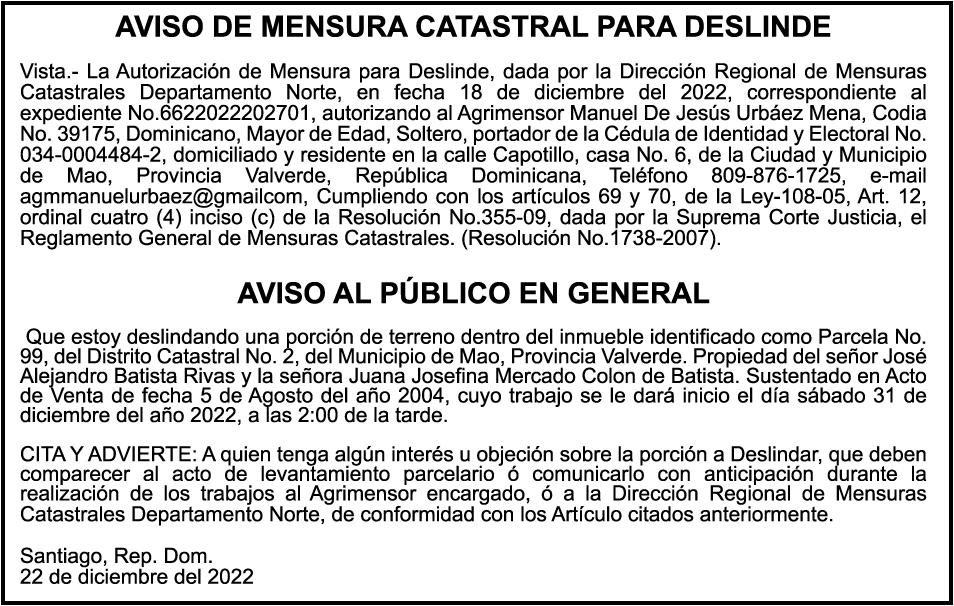 AVISO DE MENSURA CATASTRAL PARA DESLINDE

Vista.- La Autorización de Mensura para Deslinde, dada por la Dirección Regional de Mensuras Catastrales Departamento Norte, en fecha 18 de diciembre del 2022, correspondiente al expediente No.6622022202701, autorizando al Agrimensor Manuel De Jesús Urbáez Mena, Codia No. 39175, Dominicano, Mayor de Edad, Soltero, portador de la Cédula de Identidad y Electoral No. 034-0004484-2, domiciliado y residente en la calle Capotillo, casa No. 6, de la Ciudad y Municipio de Mao, Provincia Valverde, República Dominicana, Teléfono 809-876-1725, e-mail agmmanuelurbaez@gmailcom, Cumpliendo con los artículos 69 y 70, de la Ley-108-05, Art. 12, ordinal cuatro (4) inciso (c) de la Resolución No.355-09, dada por la Suprema Corte Justicia, el Reglamento General de Mensuras Catastrales. (Resolución No.1738-2007).

AVISO AL PÚBLICO EN GENERAL

Que estoy deslindando una porción de terreno dentro del inmueble identificado como Parcela No. 99, del Distrito Catastral No. 2, del Municipio de Mao, Provincia Valverde. Propiedad del señor José Alejandro Batista Rivas y la señora Juana Josefina Mercado Colon de Batista. Sustentado en Acto de Venta de fecha 5 de Agosto del año 2004, cuyo trabajo se le dará inicio el día sábado 31 de diciembre del año 2022, a las 2:00 de la tarde.

CITA Y ADVIERTE: A quien tenga algún interés u objeción sobre la porción a Deslindar, que deben comparecer al acto de levantamiento parcelario ó comunicarlo con anticipación durante la realización de los trabajos al Agrimensor encargado, ó a la Dirección Regional de Mensuras Catastrales Departamento Norte, de conformidad con los Artículo citados anteriormente.

Santiago, Rep. Dom.
22 de diciembre del 2022